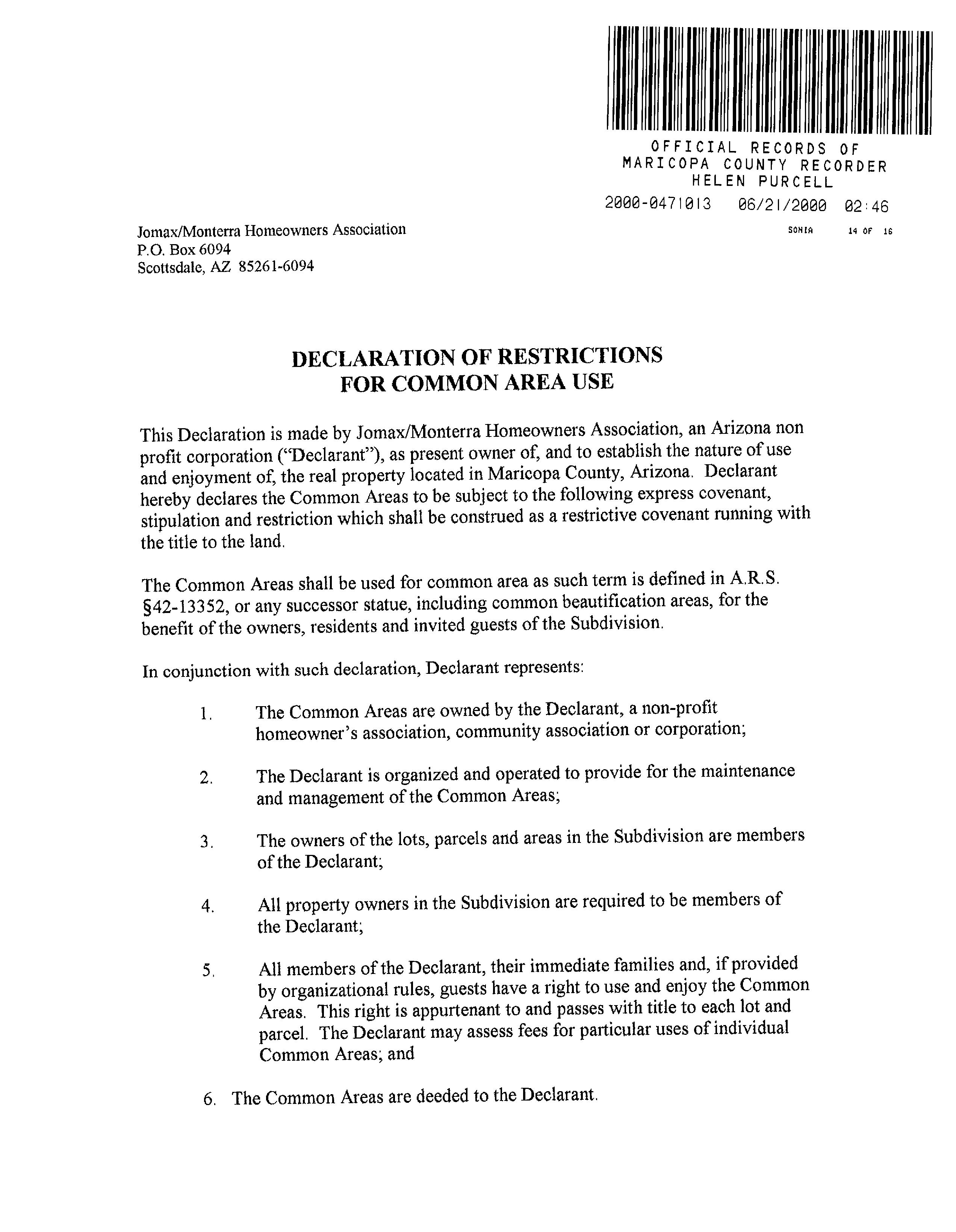 OFFICIAL RECORDS OF
MARICOPA COUNTY RECORDER
HELEN PURCELL
2000-0471013 06/21/2000 02:46
SONIA 14 OF 16

Jomax/Monterra Homeowners Association
P.O. Box 6094
Scottsdale, AZ 85261-6094

DECLARATION OF RESTRICTIONS
FOR COMMON AREA USE

This Declaration is made by Jomax/Monterra Homeowners Association, an Arizona non profit corporation ("Declarant"), as present owner of, and to establish the nature of use and enjoyment of, the real property located in Maricopa County, Arizona. Declarant hereby declares the Common Areas to be subject to the following express covenant, stipulation and restriction which shall be construed as a restrictive covenant running with the title to the land.

The Common Areas shall be used for common area as such term is defined in A.R.S. §42-13352, or any successor statue, including common beautification areas, for the benefit of the owners, residents and invited guests of the Subdivision.

In conjunction with such declaration, Declarant represents:

1. The Common Areas are owned by the Declarant, a non-profit homeowner's association, community association or corporation;

2. The Declarant is organized and operated to provide for the maintenance and management of the Common Areas;

3. The owners of the lots, parcels and areas in the Subdivision are members of the Declarant;

4. All property owners in the Subdivision are required to be members of the Declarant;

5. All members of the Declarant, their immediate families and, if provided by organizational rules, guests have a right to use and enjoy the Common Areas. This right is appurtenant to and passes with title to each lot and parcel. The Declarant may assess fees for particular uses of individual Common Areas; and

6. The Common Areas are deeded to the Declarant.